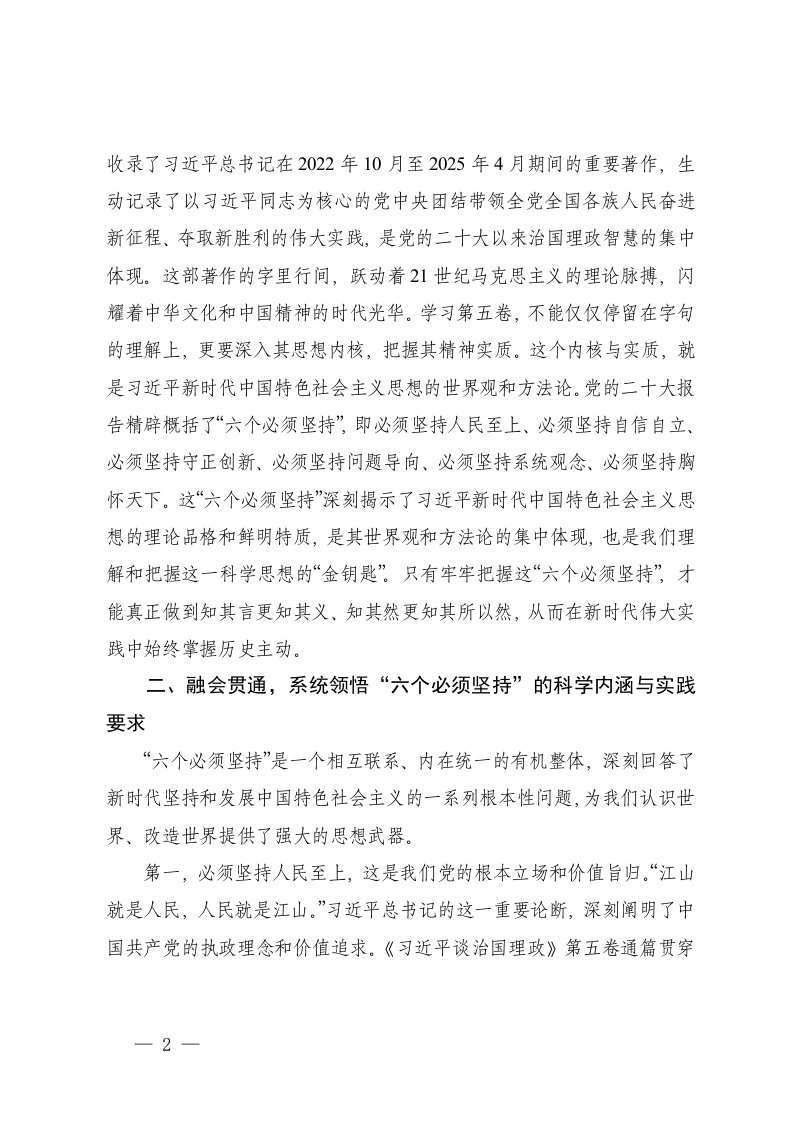 收录了习近平总书记在2022年10月至2025年4月期间的重要著作，生动记录了以习近平同志为核心的党中央团结带领全党全国各族人民奋进新征程、夺取新胜利的伟大实践，是党的二十大以来治国理政智慧的集中体现。这部著作的字里行间，跃动着21世纪马克思主义的理论脉搏，闪耀着中华文化和中国精神的时代光华。学习第五卷，不能仅仅停留在字句的理解上，更要深入其思想内核，把握其精神实质。这个内核与实质，就是习近平新时代中国特色社会主义思想的世界观和方法论。党的二十大报告精辟概括了“六个必须坚持”，即必须坚持人民至上、必须坚持自信自立、必须坚持守正创新、必须坚持问题导向、必须坚持系统观念、必须坚持胸怀天下。这“六个必须坚持”深刻揭示了习近平新时代中国特色社会主义思想的理论品格和鲜明特质，是其世界观和方法论的集中体现，也是我们理解和把握这一科学思想的“金钥匙”。只有牢牢把握这“六个必须坚持”，才能真正做到知其言更知其义、知其然更知其所以然，从而在新时代伟大实践中始终掌握历史主动。

二、融会贯通，系统领悟“六个必须坚持”的科学内涵与实践要求

“六个必须坚持”是一个相互联系、内在统一的有机整体，深刻回答了新时代坚持和发展中国特色社会主义的一系列根本性问题，为我们认识世界、改造世界提供了强大的思想武器。

第一，必须坚持人民至上，这是我们党的根本立场和价值旨归。“江山就是人民，人民就是江山。”习近平总书记的这一重要论断，深刻阐明了中国共产党的执政理念和价值追求。《习近平谈治国理政》第五卷通篇贯穿

— 2 —